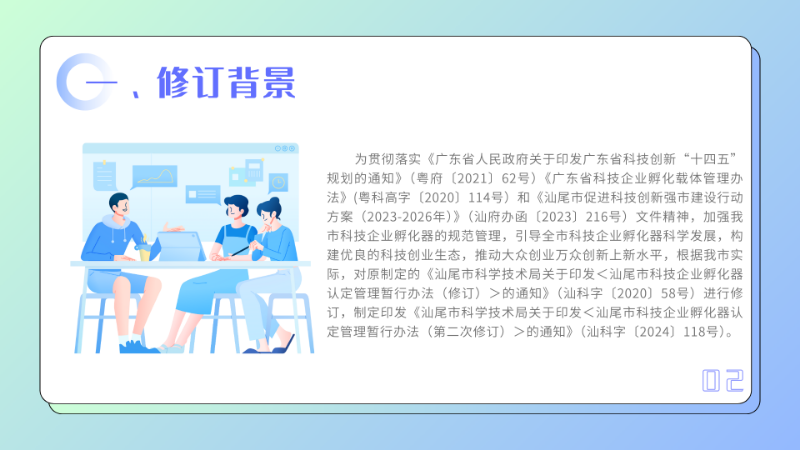 一、修订背景

为贯彻落实《广东省人民政府关于印发广东省科技创新“十四五”规划的通知》（粤府〔2021〕62号）《广东省科技企业孵化载体管理办法》(粤科高字〔2020〕114号）和《汕尾市促进科技创新强市建设行动方案（2023-2026年）》（汕府办函〔2023〕216号）文件精神，加强我市科技企业孵化器的规范管理，引导全市科技企业孵化器科学发展，构建优良的科技创业生态，推动大众创业万众创新上新水平，根据我市实际，对原制定的《汕尾市科学技术局关于印发＜汕尾市科技企业孵化器认定管理暂行办法（修订）＞的通知》（汕科字〔2020〕58号）进行修订，制定印发《汕尾市科学技术局关于印发＜汕尾市科技企业孵化器认定管理暂行办法（第二次修订）＞的通知》（汕科字〔2024〕118号）。

02